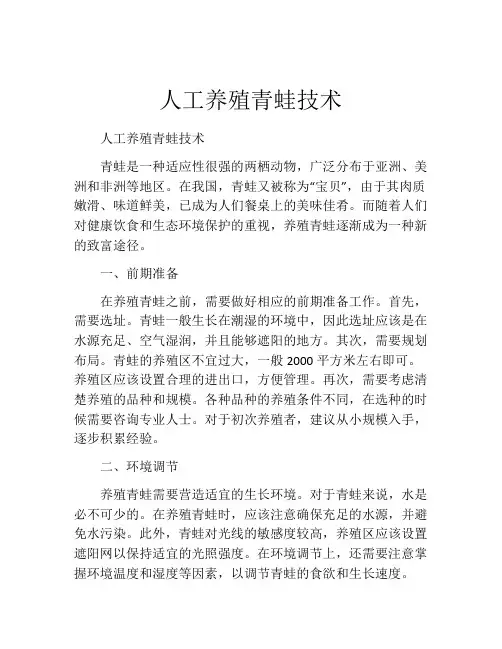 人工养殖青蛙技术

人工养殖青蛙技术

青蛙是一种适应性很强的两栖动物，广泛分布于亚洲、美洲和非洲等地区。在我国，青蛙又被称为“宝贝”，由于其肉质嫩滑、味道鲜美，已成为人们餐桌上的美味佳肴。而随着人们对健康饮食和生态环境保护的重视，养殖青蛙逐渐成为一种新的致富途径。

一、前期准备

在养殖青蛙之前，需要做好相应的前期准备工作。首先，需要选址。青蛙一般生长在潮湿的环境中，因此选址应该是在水源充足、空气湿润，并且能够遮阳的地方。其次，需要规划布局。青蛙的养殖区不宜过大，一般 2000 平方米左右即可。养殖区应该设置合理的进出口，方便管理。再次，需要考虑清楚养殖的品种和规模。各种品种的养殖条件不同，在选种的时候需要咨询专业人士。对于初次养殖者，建议从小规模入手，逐步积累经验。

二、环境调节

养殖青蛙需要营造适宜的生长环境。对于青蛙来说，水是必不可少的。在养殖青蛙时，应该注意确保充足的水源，并避免水污染。此外，青蛙对光线的敏感度较高，养殖区应该设置遮阳网以保持适宜的光照强度。在环境调节上，还需要注意掌握环境温度和湿度等因素，以调节青蛙的食欲和生长速度。